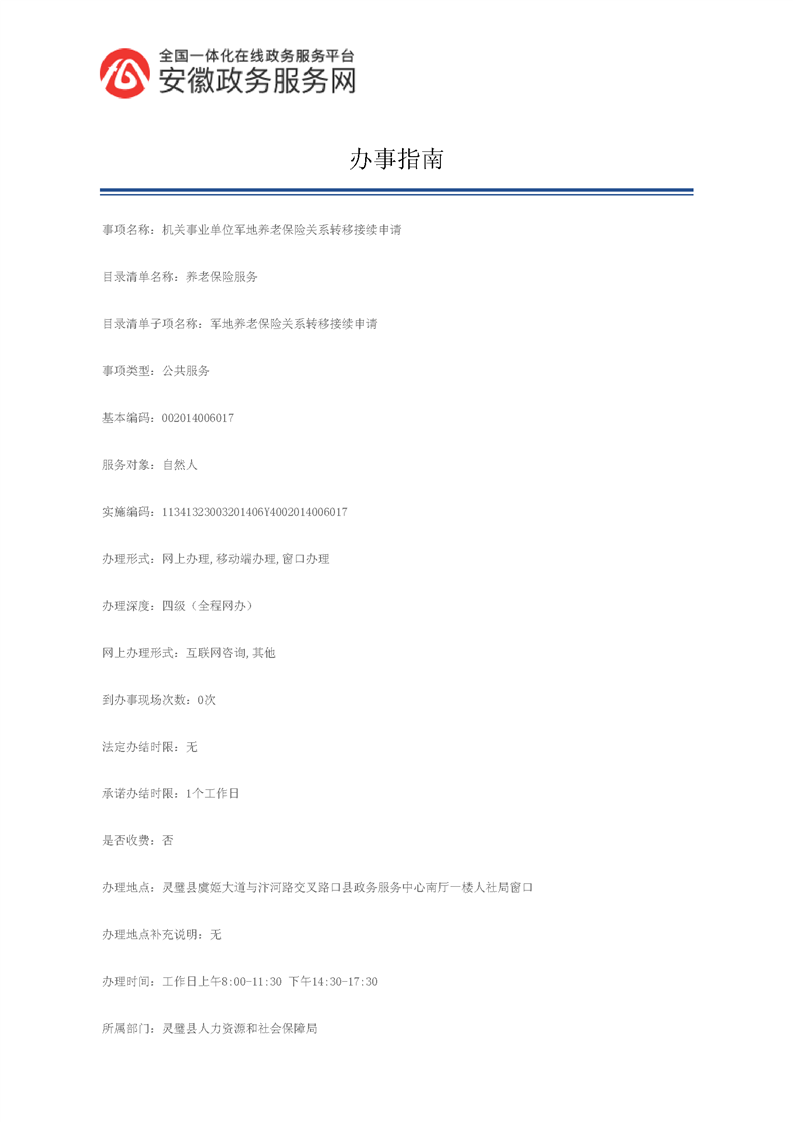 全国一体化在线政务服务平台
安徽政务服务网

办事指南

事项名称：机关事业单位军地养老保险关系转移接续申请

目录清单名称：养老保险服务

目录清单子项名称：军地养老保险关系转移接续申请

事项类型：公共服务

基本编码：002014006017

服务对象：自然人

实施编码：11341323003201406Y4002014006017

办理形式：网上办理,移动端办理,窗口办理

办理深度：四级（全程网办）

网上办理形式：互联网咨询,其他

到办事现场次数：0次

法定办结时限：无

承诺办结时限：1个工作日

是否收费：否

办理地点：灵璧县虞姬大道与汴河路交叉路口县政务服务中心南厅一楼人社局窗口

办理地点补充说明：无

办理时间：工作日上午8:00-11:30 下午14:30-17:30

所属部门：灵璧县人力资源和社会保障局